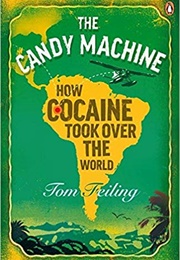 THE CANDY MACHINE

HOW COCAINE TOOK OVER THE WORLD

Tom Feiling